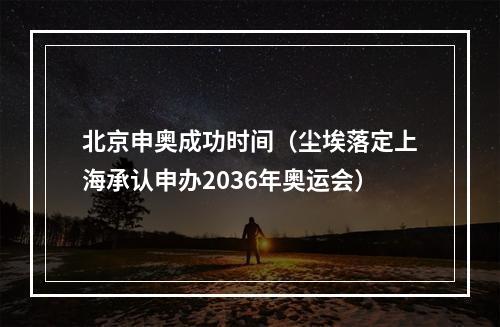 北京申奥成功时间（尘埃落定上海承认申办2036年奥运会）